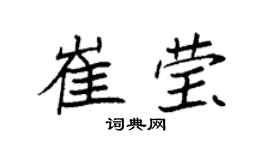 崔莹

词典网